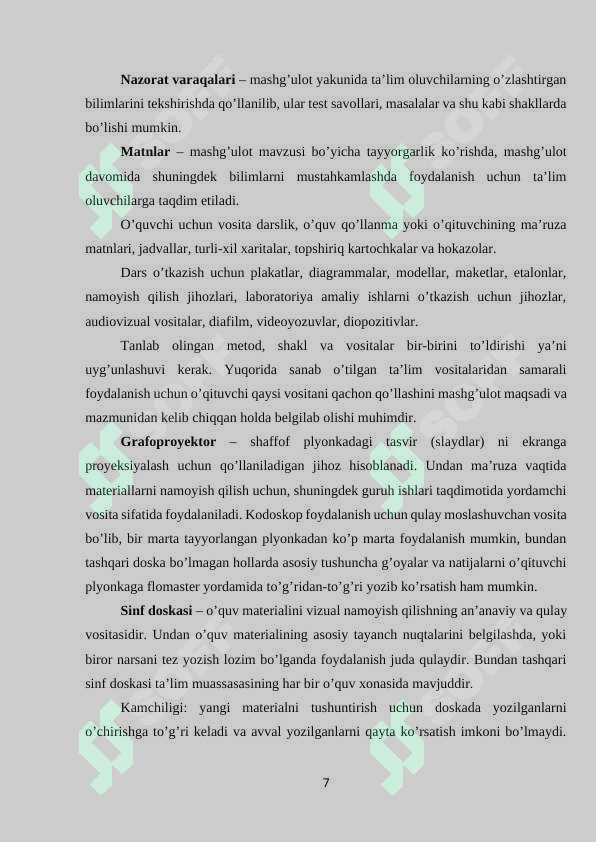 **Nazorat varaqalari** – mashg’ulot yakunida ta’lim oluvchilarning o’zlashtirgan bilimlarini tekshirishda qo’llanilib, ular test savollari, masalalar va shu kabi shakllarda bo’lishi mumkin.

**Matnlar** – mashg’ulot mavzusi bo’yicha tayyorgarlik ko’rishda, mashg’ulot davomida shuningdek bilimlarni mustahkamlashda foydalanish uchun ta’lim oluvchilarga taqdim etiladi.

O’quvchi uchun vosita darslik, o’quv qo’llanma yoki o’qituvchining ma’ruza matnlari, jadvallar, turli-xil xaritalar, topshiriq kartochkalar va hokazolar.

Dars o’tkazish uchun plakatlar, diagrammalar, modellar, maketlar, etalonlar, namoyish qilish jihozlari, laboratoriya amaliy ishlarni o’tkazish uchun jihozlar, audiovizual vositalar, diafilm, videoyozuvlar, diopozitivlar.

Tanlab olingan metod, shakl va vositalar bir-birini to’ldirishi ya’ni uyg’unlashuvi kerak. Yuqorida sanab o’tilgan ta’lim vositalaridan samarali foydalanish uchun o’qituvchi qaysi vositani qachon qo’llashini mashg’ulot maqsadi va mazmunidan kelib chiqqan holda belgilab olishi muhimdir.

**Grafoproyektor** – shaffof plyonkadagi tasvir (slaydlar) ni ekranga proyeksiyalash uchun qo’llaniladigan jihoz hisoblanadi. Undan ma’ruza vaqtida materiallarni namoyish qilish uchun, shuningdek guruh ishlari taqdimotida yordamchi vosita sifatida foydalaniladi. Kodoskop foydalanish uchun qulay moslashuvchan vosita bo’lib, bir marta tayyorlangan plyonkadan ko’p marta foydalanish mumkin, bundan tashqari doska bo’lmagan hollarda asosiy tushuncha g’oyalar va natijalarni o’qituvchi plyonkaga flomaster yordamida to’g’ridan-to’g’ri yozib ko’rsatish ham mumkin.

**Sinf doskasi** – o’quv materialini vizual namoyish qilishning an’anaviy va qulay vositasidir. Undan o’quv materialining asosiy tayanch nuqtalarini belgilashda, yoki biror narsani tez yozish lozim bo’lganda foydalanish juda qulaydir. Bundan tashqari sinf doskasi ta’lim muassasasining har bir o’quv xonasida mavjuddir.

Kamchiligi: yangi materialni tushuntirish uchun doskada yozilganlarni o’chirishga to’g’ri keladi va avval yozilganlarni qayta ko’rsatish imkoni bo’lmaydi.

7